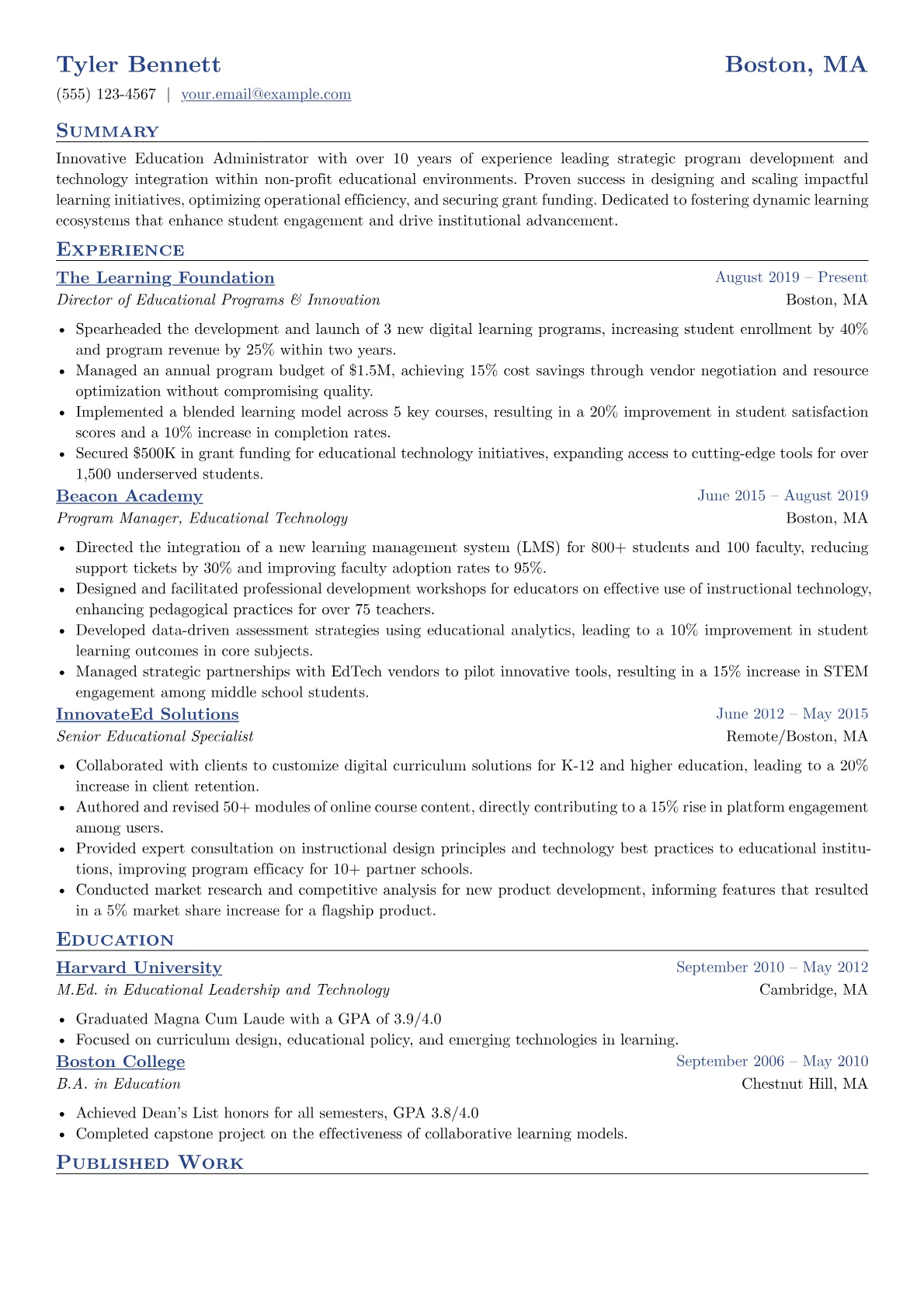 Tyler Bennett Boston, MA

(555) 123-4567 | your.email@example.com

Summary

Innovative Education Administrator with over 10 years of experience leading strategic program development and technology integration within non-profit educational environments. Proven success in designing and scaling impactful learning initiatives, optimizing operational efficiency, and securing grant funding. Dedicated to fostering dynamic learning ecosystems that enhance student engagement and drive institutional advancement.

Experience

The Learning Foundation August 2019 – Present
Director of Educational Programs & Innovation Boston, MA

• Spearheaded the development and launch of 3 new digital learning programs, increasing student enrollment by 40% and program revenue by 25% within two years.
• Managed an annual program budget of $1.5M, achieving 15% cost savings through vendor negotiation and resource optimization without compromising quality.
• Implemented a blended learning model across 5 key courses, resulting in a 20% improvement in student satisfaction scores and a 10% increase in completion rates.
• Secured $500K in grant funding for educational technology initiatives, expanding access to cutting-edge tools for over 1,500 underserved students.

Beacon Academy June 2015 – August 2019
Program Manager, Educational Technology Boston, MA

• Directed the integration of a new learning management system (LMS) for 800+ students and 100 faculty, reducing support tickets by 30% and improving faculty adoption rates to 95%.
• Designed and facilitated professional development workshops for educators on effective use of instructional technology, enhancing pedagogical practices for over 75 teachers.
• Developed data-driven assessment strategies using educational analytics, leading to a 10% improvement in student learning outcomes in core subjects.
• Managed strategic partnerships with EdTech vendors to pilot innovative tools, resulting in a 15% increase in STEM engagement among middle school students.

InnovateEd Solutions June 2012 – May 2015
Senior Educational Specialist Remote/Boston, MA

• Collaborated with clients to customize digital curriculum solutions for K-12 and higher education, leading to a 20% increase in client retention.
• Authored and revised 50+ modules of online course content, directly contributing to a 15% rise in platform engagement among users.
• Provided expert consultation on instructional design principles and technology best practices to educational institutions, improving program efficacy for 10+ partner schools.
• Conducted market research and competitive analysis for new product development, informing features that resulted in a 5% market share increase for a flagship product.

Education

Harvard University September 2010 – May 2012
M.Ed. in Educational Leadership and Technology Cambridge, MA

• Graduated Magna Cum Laude with a GPA of 3.9/4.0
• Focused on curriculum design, educational policy, and emerging technologies in learning.

Boston College September 2006 – May 2010
B.A. in Education Chestnut Hill, MA

• Achieved Dean's List honors for all semesters, GPA 3.8/4.0
• Completed capstone project on the effectiveness of collaborative learning models.

Published Work